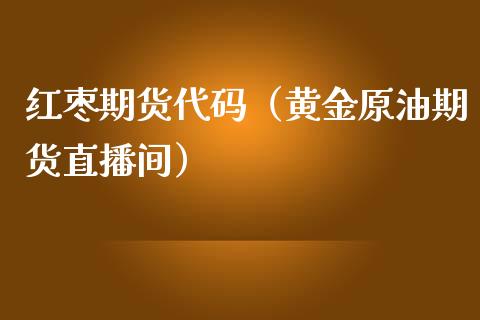 红枣期货代码（黄金原油期货直播间）